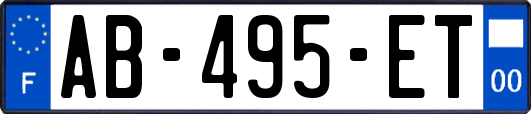 F
AB-495-ET
00